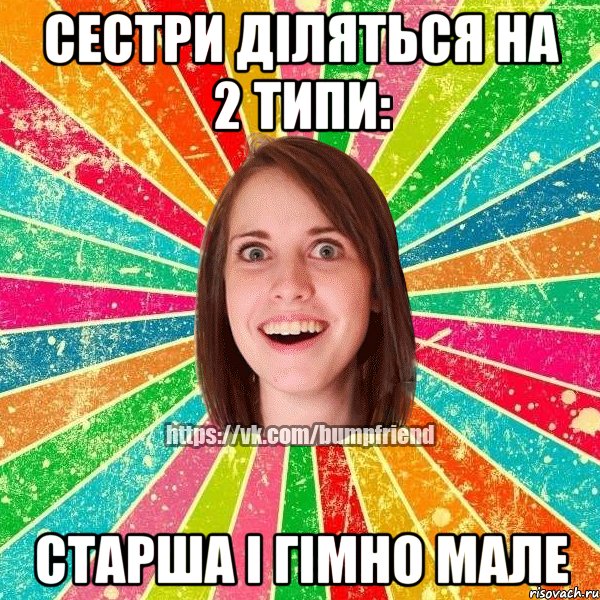 СЕСТРИ ДІЛЯТЬСЯ НА 2 ТИПИ:

https://vk.com/bumpfriend

СТАРША І ГІМНО МАЛЕ

risovach.ru